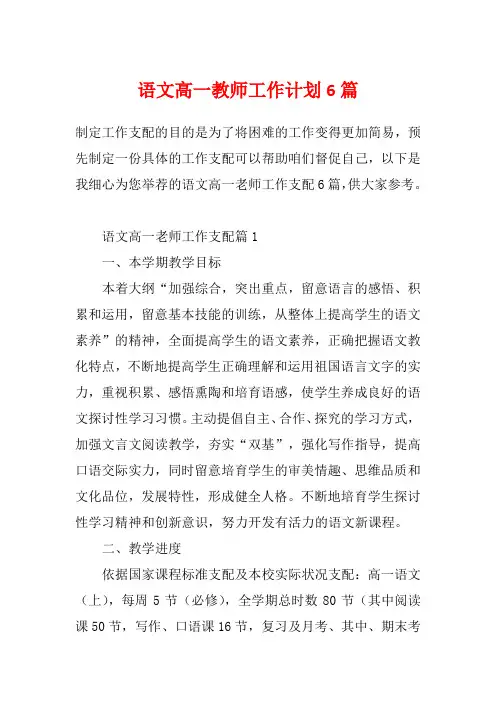 语文高一教师工作计划6篇

制定工作支配的目的是为了将困难的工作变得更加简易，预先制定一份具体的工作支配可以帮助咱们督促自己，以下是我细心为您举荐的语文高一老师工作支配6篇,供大家参考。

语文高一老师工作支配篇1

一、本学期教学目标

本着大纲“加强综合，突出重点，留意语言的感悟、积累和运用，留意基本技能的训练，从整体上提高学生的语文素养”的精神，全面提高学生的语文素养，正确把握语文教化特点，不断地提高学生正确理解和运用祖国语言文字的实力，重视积累、感悟熏陶和培育语感，使学生养成良好的语文探讨性学习习惯。主动提倡自主、合作、探究的学习方式，加强文言文阅读教学，夯实“双基”，强化写作指导，提高口语交际实力，同时留意培育学生的审美情趣、思维品质和文化品位，发展特性，形成健全人格。不断地培育学生探讨性学习精神和创新意识，努力开发有活力的语文新课程。

二、教学进度

依据国家课程标准支配及本校实际状况支配：高一语文（上），每周 5 节（必修），全学期总时数 80 节（其中阅读课50节，写作、口语课16节，复习及月考、其中、期末考